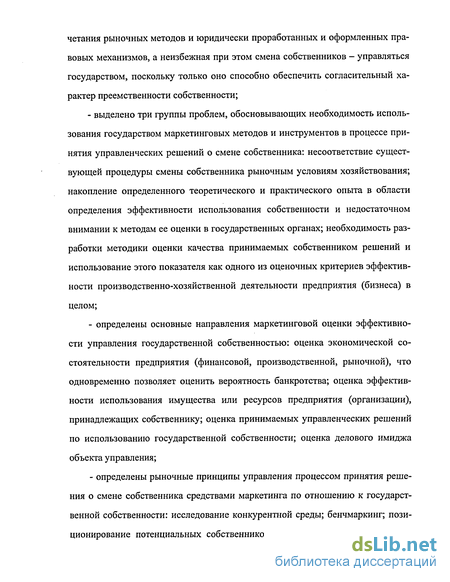 четания рыночных методов и юридически проработанных и оформленных правовых механизмов, а неизбежная при этом смена собственников – управляться государством, поскольку только оно способно обеспечить согласительный характер преемственности собственности;

- выделено три группы проблем, обосновывающих необходимость использования государством маркетинговых методов и инструментов в процессе принятия управленческих решений о смене собственника: несоответствие существующей процедуры смены собственника рыночным условиям хозяйствования; накопление определенного теоретического и практического опыта в области определения эффективности использования собственности и недостаточном внимании к методам ее оценки в государственных органах; необходимость разработки методики оценки качества принимаемых собственником решений и использование этого показателя как одного из оценочных критериев эффективности производственно-хозяйственной деятельности предприятия (бизнеса) в целом;

- определены основные направления маркетинговой оценки эффективности управления государственной собственностью: оценка экономической состоятельности предприятия (финансовой, производственной, рыночной), что одновременно позволяет оценить вероятность банкротства; оценка эффективности использования имущества или ресурсов предприятия (организации), принадлежащих собственнику; оценка принимаемых управленческих решений по использованию государственной собственности; оценка делового имиджа объекта управления;

- определены рыночные принципы управления процессом принятия решения о смене собственника средствами маркетинга по отношению к государственной собственности: исследование конкурентной среды; бенчмаркинг; позиционирование потенциальных собственнико

dsLib.net
библиотека диссертаций